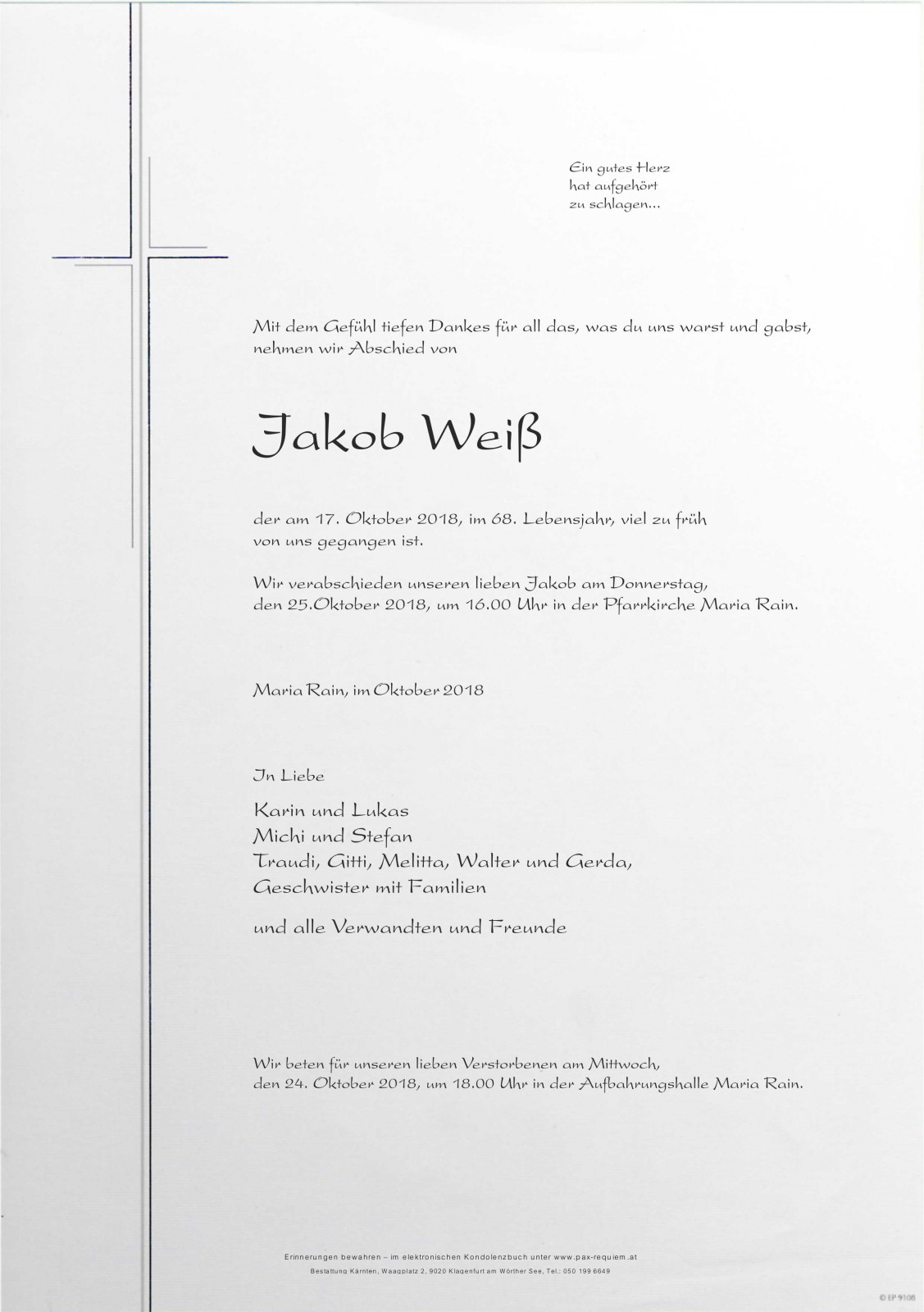 Ein gutes Herz
hat aufgehört
zu schlagen...

Mit dem Gefühl tiefen Dankes für all das, was du uns warst und gabst, nehmen wir Abschied von

Jakob Weiß

der am 17. Oktober 2018, im 68. Lebensjahr, viel zu früh von uns gegangen ist.

Wir verabschieden unseren lieben Jakob am Donnerstag, den 25.Oktober 2018, um 16.00 Uhr in der Pfarrkirche Maria Rain.

Maria Rain, im Oktober 2018

In Liebe

Karin und Lukas
Michi und Stefan
Traudi, Gitti, Melitta, Walter und Gerda,
Geschwister mit Familien

und alle Verwandten und Freunde

Wir beten für unseren lieben Verstorbenen am Mittwoch, den 24. Oktober 2018, um 18.00 Uhr in der Aufbahrungshalle Maria Rain.

Erinnerungen bewahren – im elektronischen Kondolenzbuch unter www.pax-requiem.at
Bestattung Kärnten, Waagplatz 2, 9020 Klagenfurt am Wörther See, Tel.: 050 199 6649

© EP 9106